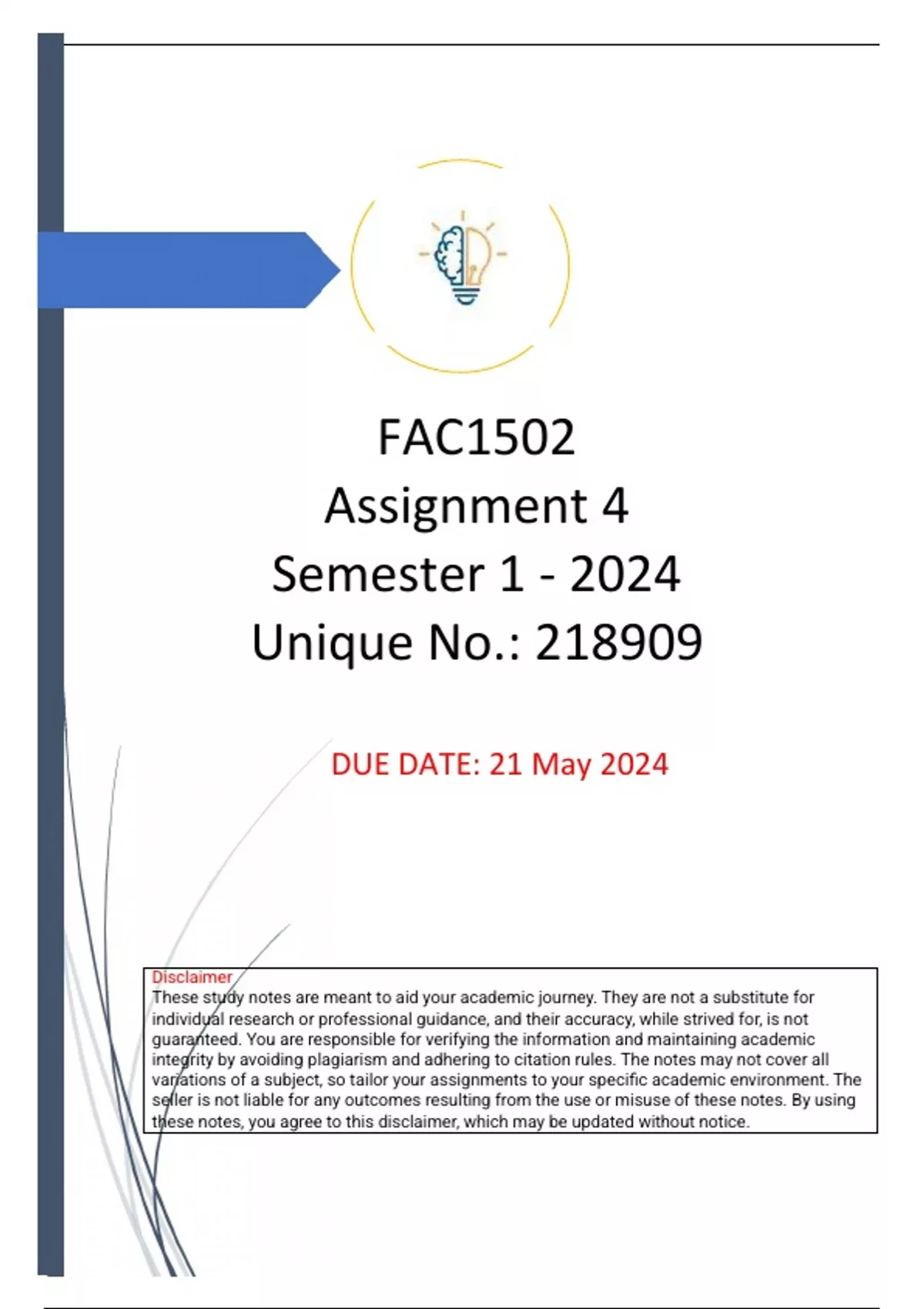 FAC1502
Assignment 4
Semester 1 - 2024
Unique No.: 218909

DUE DATE: 21 May 2024

Disclaimer
These study notes are meant to aid your academic journey. They are not a substitute for individual research or professional guidance, and their accuracy, while strived for, is not guaranteed. You are responsible for verifying the information and maintaining academic integrity by avoiding plagiarism and adhering to citation rules. The notes may not cover all variations of a subject, so tailor your assignments to your specific academic environment. The seller is not liable for any outcomes resulting from the use or misuse of these notes. By using these notes, you agree to this disclaimer, which may be updated without notice.